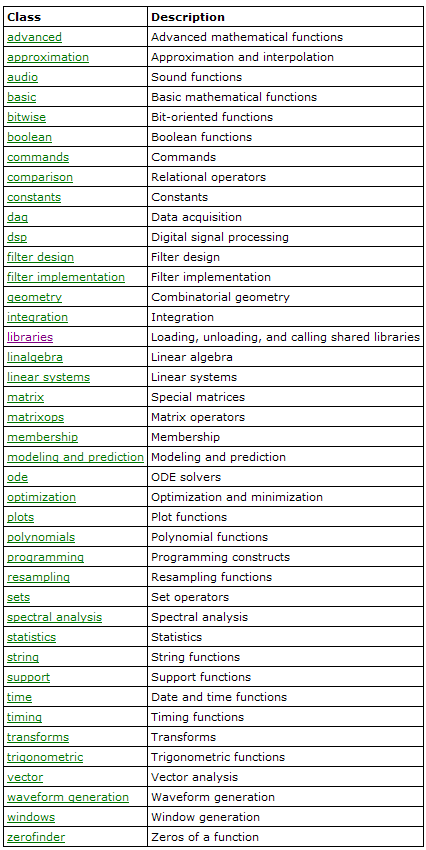 | Class | Description |
|---|---|
| advanced | Advanced mathematical functions |
| approximation | Approximation and interpolation |
| audio | Sound functions |
| basic | Basic mathematical functions |
| bitwise | Bit-oriented functions |
| boolean | Boolean functions |
| commands | Commands |
| comparison | Relational operators |
| constants | Constants |
| daq | Data acquisition |
| dsp | Digital signal processing |
| filter design | Filter design |
| filter implementation | Filter implementation |
| geometry | Combinatorial geometry |
| integration | Integration |
| libraries | Loading, unloading, and calling shared libraries |
| linalgebra | Linear algebra |
| linear systems | Linear systems |
| matrix | Special matrices |
| matrixops | Matrix operators |
| membership | Membership |
| modeling and prediction | Modeling and prediction |
| ode | ODE solvers |
| optimization | Optimization and minimization |
| plots | Plot functions |
| polynomials | Polynomial functions |
| programming | Programming constructs |
| resampling | Resampling functions |
| sets | Set operators |
| spectral analysis | Spectral analysis |
| statistics | Statistics |
| string | String functions |
| support | Support functions |
| time | Date and time functions |
| timing | Timing functions |
| transforms | Transforms |
| trigonometric | Trigonometric functions |
| vector | Vector analysis |
| waveform generation | Waveform generation |
| windows | Window generation |
| zerofinder | Zeros of a function |